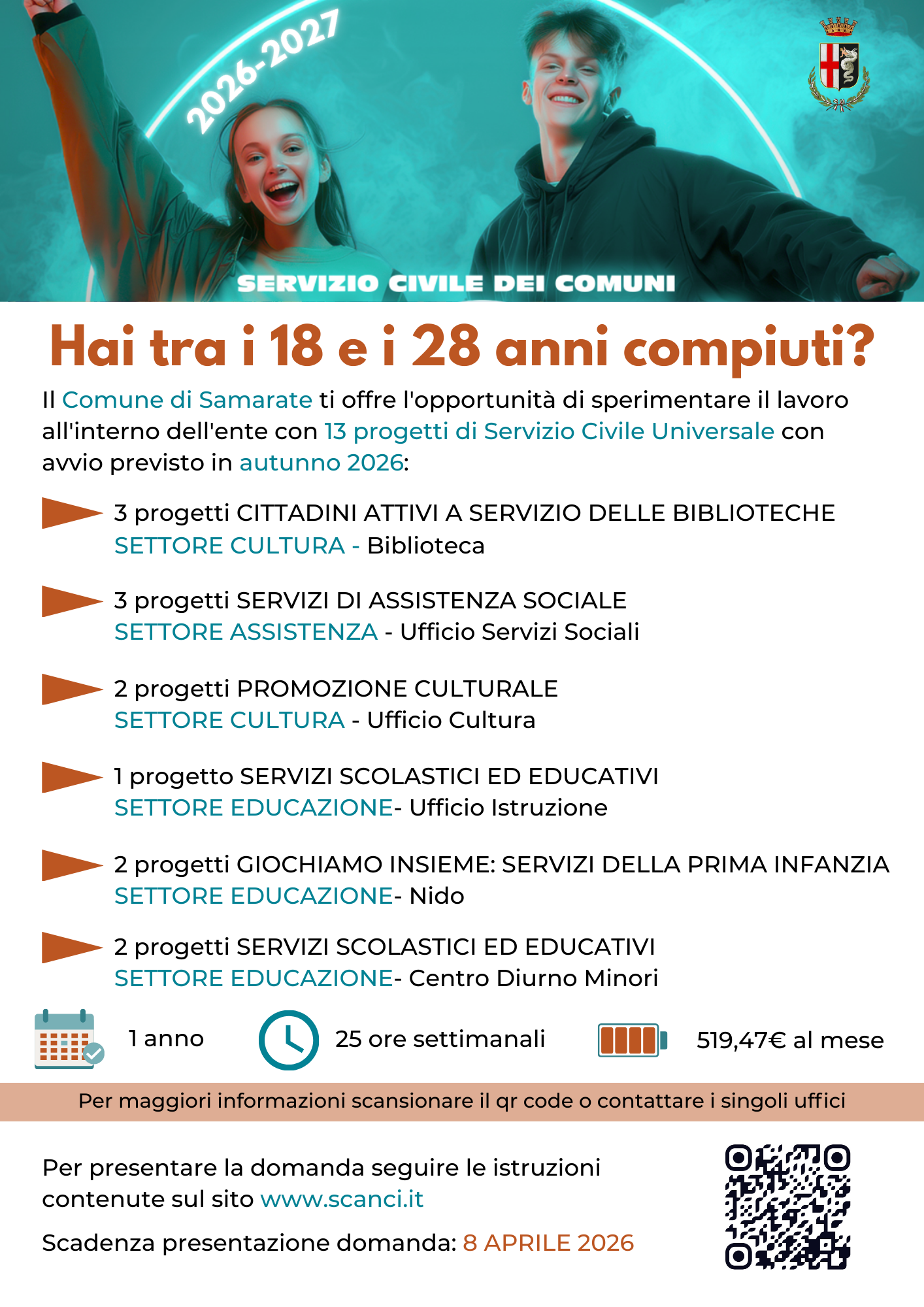 2026-2027

SERVIZIO CIVILE DEI COMUNI

Hai tra i 18 e i 28 anni compiuti?

Il Comune di Samarate ti offre l'opportunità di sperimentare il lavoro all'interno dell'ente con 13 progetti di Servizio Civile Universale con avvio previsto in autunno 2026:

3 progetti CITTADINI ATTIVI A SERVIZIO DELLE BIBLIOTECHE
SETTORE CULTURA - Biblioteca

3 progetti SERVIZI DI ASSISTENZA SOCIALE
SETTORE ASSISTENZA - Ufficio Servizi Sociali

2 progetti PROMOZIONE CULTURALE
SETTORE CULTURA - Ufficio Cultura

1 progetto SERVIZI SCOLASTICI ED EDUCATIVI
SETTORE EDUCAZIONE- Ufficio Istruzione

2 progetti GIOCHIAMO INSIEME: SERVIZI DELLA PRIMA INFANZIA
SETTORE EDUCAZIONE- Nido

2 progetti SERVIZI SCOLASTICI ED EDUCATIVI
SETTORE EDUCAZIONE- Centro Diurno Minori

1 anno

25 ore settimanali

519,47€ al mese

Per maggiori informazioni scansionare il qr code o contattare i singoli uffici

Per presentare la domanda seguire le istruzioni contenute sul sito www.scanci.it

Scadenza presentazione domanda: 8 APRILE 2026